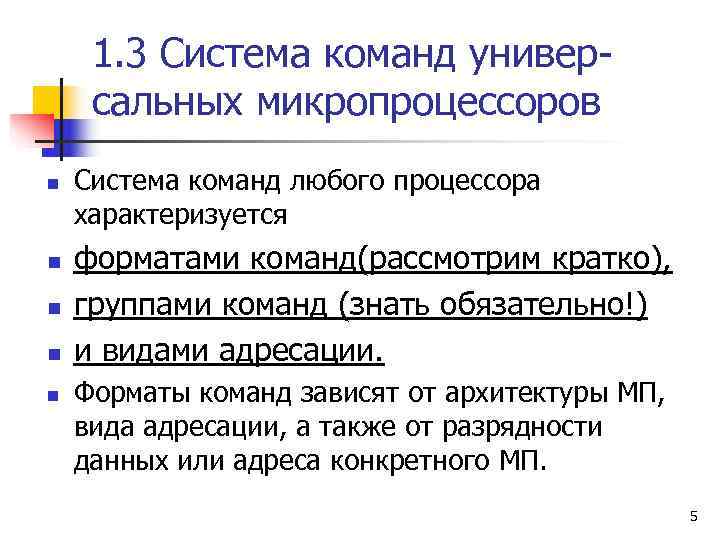 1.3 Система команд универсальных микропроцессоров

Система команд любого процессора характеризуется

форматами команд(рассмотрим кратко),

группами команд (знать обязательно!)

и видами адресации.

Форматы команд зависят от архитектуры МП, вида адресации, а также от разрядности данных или адреса конкретного МП.

5